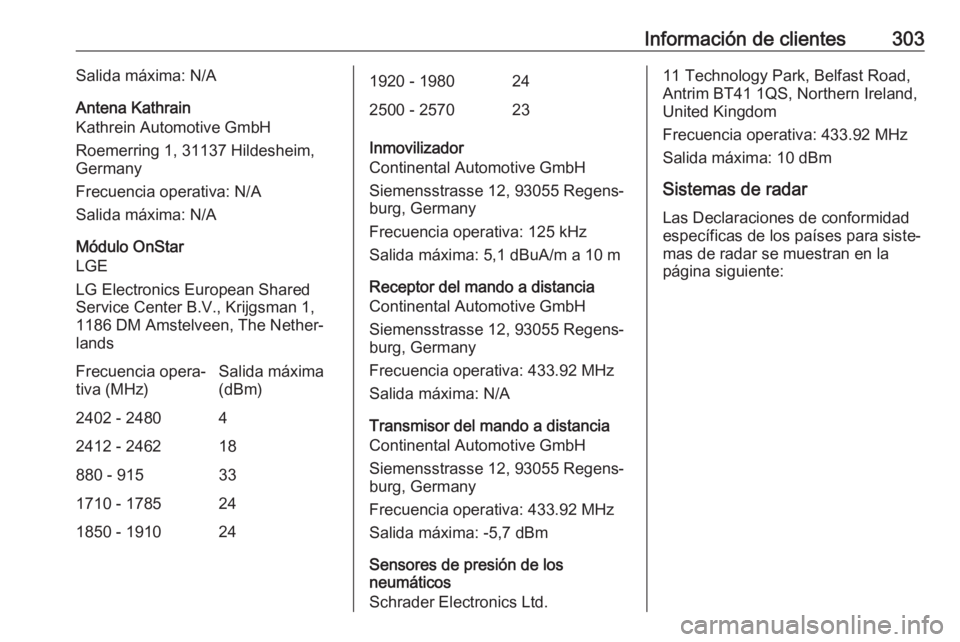 Información de clientes 303

Salida máxima: N/A

Antena Kathrain
Kathrein Automotive GmbH

Roemerring 1, 31137 Hildesheim, Germany

Frecuencia operativa: N/A

Salida máxima: N/A

Módulo OnStar
LGE

LG Electronics European Shared Service Center B.V., Krijgsman 1, 1186 DM Amstelveen, The Netherlands

| Frecuencia operativa (MHz) | Salida máxima (dBm) |
|---|---|
| 2402 - 2480 | 4 |
| 2412 - 2462 | 18 |
| 880 - 915 | 33 |
| 1710 - 1785 | 24 |
| 1850 - 1910 | 24 |
| 1920 - 1980 | 24 |
| 2500 - 2570 | 23 |

Inmovilizador
Continental Automotive GmbH

Siemensstrasse 12, 93055 Regensburg, Germany

Frecuencia operativa: 125 kHz

Salida máxima: 5,1 dBuA/m a 10 m

Receptor del mando a distancia
Continental Automotive GmbH

Siemensstrasse 12, 93055 Regensburg, Germany

Frecuencia operativa: 433.92 MHz

Salida máxima: N/A

Transmisor del mando a distancia
Continental Automotive GmbH

Siemensstrasse 12, 93055 Regensburg, Germany

Frecuencia operativa: 433.92 MHz

Salida máxima: -5,7 dBm

Sensores de presión de los neumáticos
Schrader Electronics Ltd.

11 Technology Park, Belfast Road, Antrim BT41 1QS, Northern Ireland, United Kingdom

Frecuencia operativa: 433.92 MHz

Salida máxima: 10 dBm

Sistemas de radar

Las Declaraciones de conformidad específicas de los países para sistemas de radar se muestran en la página siguiente:

carmanualsonline.info